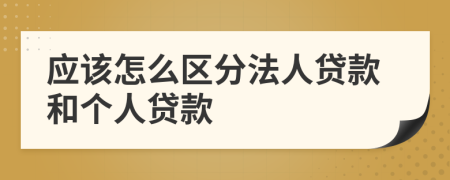 应该怎么区分法人贷款和个人贷款